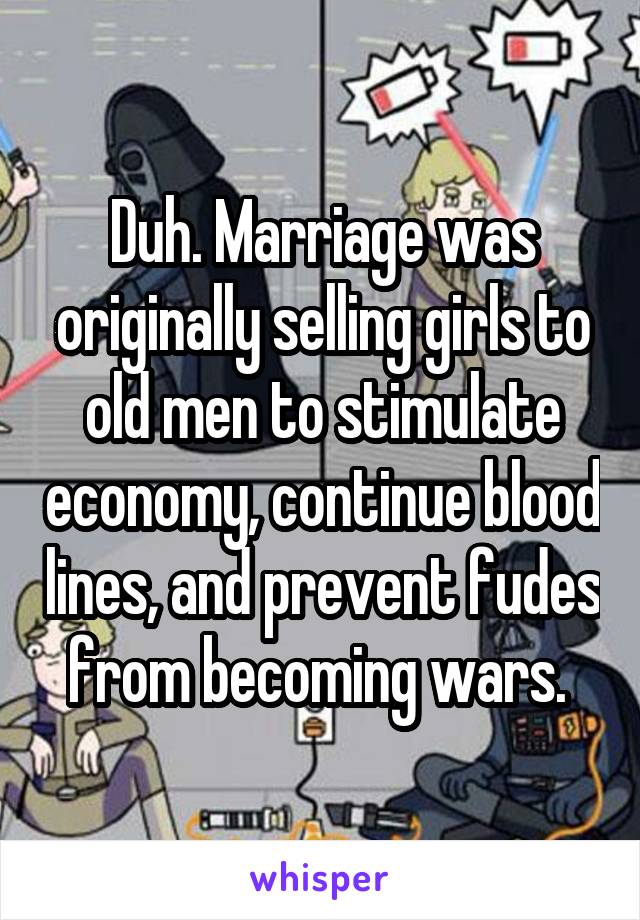 Duh. Marriage was originally selling girls to old men to stimulate economy, continue blood lines, and prevent fudes from becoming wars.

whisper